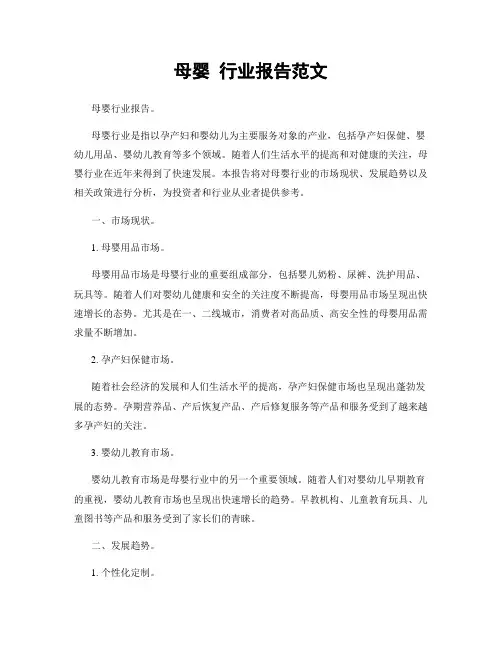 母婴 行业报告范文

母婴行业报告。

母婴行业是指以孕产妇和婴幼儿为主要服务对象的产业，包括孕产妇保健、婴幼儿用品、婴幼儿教育等多个领域。随着人们生活水平的提高和对健康的关注，母婴行业在近年来得到了快速发展。本报告将对母婴行业的市场现状、发展趋势以及相关政策进行分析，为投资者和行业从业者提供参考。

一、市场现状。

1. 母婴用品市场。

母婴用品市场是母婴行业的重要组成部分，包括婴儿奶粉、尿裤、洗护用品、玩具等。随着人们对婴幼儿健康和安全的关注度不断提高，母婴用品市场呈现出快速增长的态势。尤其是在一、二线城市，消费者对高品质、高安全性的母婴用品需求量不断增加。

2. 孕产妇保健市场。

随着社会经济的发展和人们生活水平的提高，孕产妇保健市场也呈现出蓬勃发展的态势。孕期营养品、产后恢复产品、产后修复服务等产品和服务受到了越来越多孕产妇的关注。

3. 婴幼儿教育市场。

婴幼儿教育市场是母婴行业中的另一个重要领域。随着人们对婴幼儿早期教育的重视，婴幼儿教育市场也呈现出快速增长的趋势。早教机构、儿童教育玩具、儿童图书等产品和服务受到了家长们的青睐。

二、发展趋势。

1. 个性化定制。